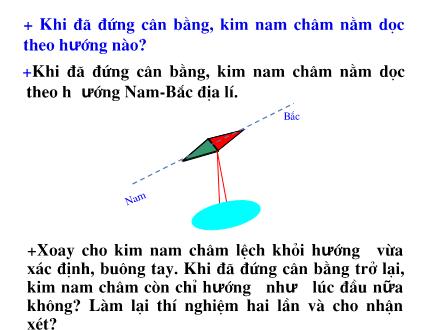 + Khi đã đứng cân bằng, kim nam châm nằm dọc theo hướng nào?

+Khi đã đứng cân bằng, kim nam châm nằm dọc theo h ướng Nam-Bắc địa lí.

Bắc

Nam

+Xoay cho kim nam châm lệch khỏi hướng vừa xác định, buông tay. Khi đã đứng cân bằng trở lại, kim nam châm còn chỉ hướng như lúc đầu nữa không? Làm lại thí nghiệm hai lần và cho nhận xét?